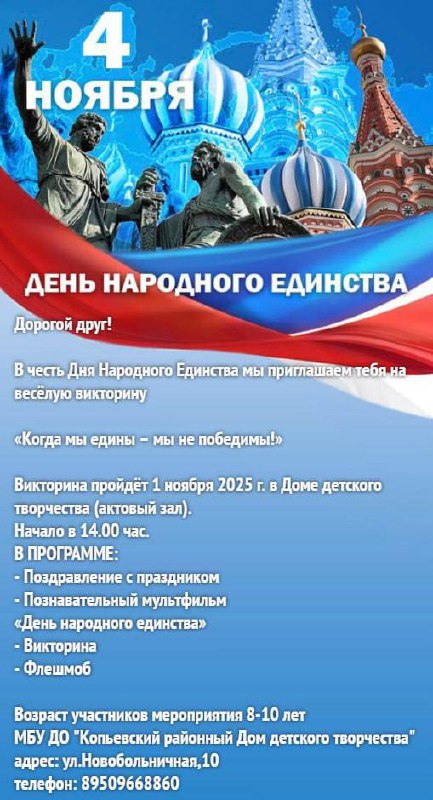 4
НОЯБРЯ

ДЕНЬ НАРОДНОГО ЕДИНСТВА

Дорогой друг!

В честь Дня Народного Единства мы приглашаем тебя на весёлую викторину

«Когда мы едины – мы не победимы!»

Викторина пройдёт 1 ноября 2025 г. в Доме детского творчества (актовый зал).
Начало в 14.00 час.
В ПРОГРАММЕ:
- Поздравление с праздником
- Познавательный мультфильм
«День народного единства»
- Викторина
- Флешмоб

Возраст участников мероприятия 8-10 лет
МБУ ДО "Копьевский районный Дом детского творчества"
адрес: ул.Новобольничная,10
телефон: 89509668860